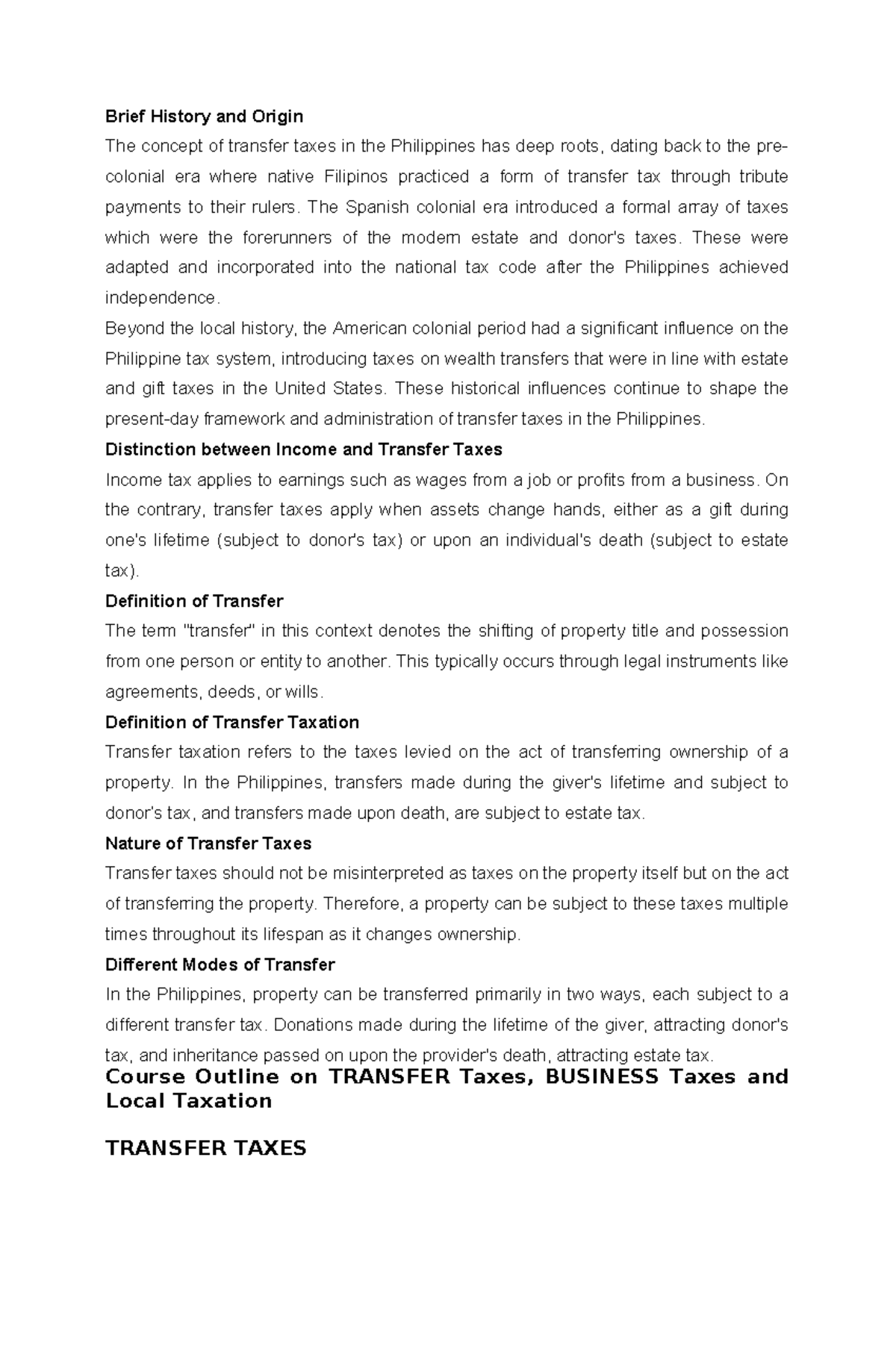 Brief History and Origin

The concept of transfer taxes in the Philippines has deep roots, dating back to the pre-colonial era where native Filipinos practiced a form of transfer tax through tribute payments to their rulers. The Spanish colonial era introduced a formal array of taxes which were the forerunners of the modern estate and donor's taxes. These were adapted and incorporated into the national tax code after the Philippines achieved independence.

Beyond the local history, the American colonial period had a significant influence on the Philippine tax system, introducing taxes on wealth transfers that were in line with estate and gift taxes in the United States. These historical influences continue to shape the present-day framework and administration of transfer taxes in the Philippines.

Distinction between Income and Transfer Taxes

Income tax applies to earnings such as wages from a job or profits from a business. On the contrary, transfer taxes apply when assets change hands, either as a gift during one's lifetime (subject to donor's tax) or upon an individual's death (subject to estate tax).

Definition of Transfer

The term "transfer" in this context denotes the shifting of property title and possession from one person or entity to another. This typically occurs through legal instruments like agreements, deeds, or wills.

Definition of Transfer Taxation

Transfer taxation refers to the taxes levied on the act of transferring ownership of a property. In the Philippines, transfers made during the giver's lifetime and subject to donor's tax, and transfers made upon death, are subject to estate tax.

Nature of Transfer Taxes

Transfer taxes should not be misinterpreted as taxes on the property itself but on the act of transferring the property. Therefore, a property can be subject to these taxes multiple times throughout its lifespan as it changes ownership.

Different Modes of Transfer

In the Philippines, property can be transferred primarily in two ways, each subject to a different transfer tax. Donations made during the lifetime of the giver, attracting donor's tax, and inheritance passed on upon the provider's death, attracting estate tax.

Course Outline on TRANSFER Taxes, BUSINESS Taxes and Local Taxation

TRANSFER TAXES